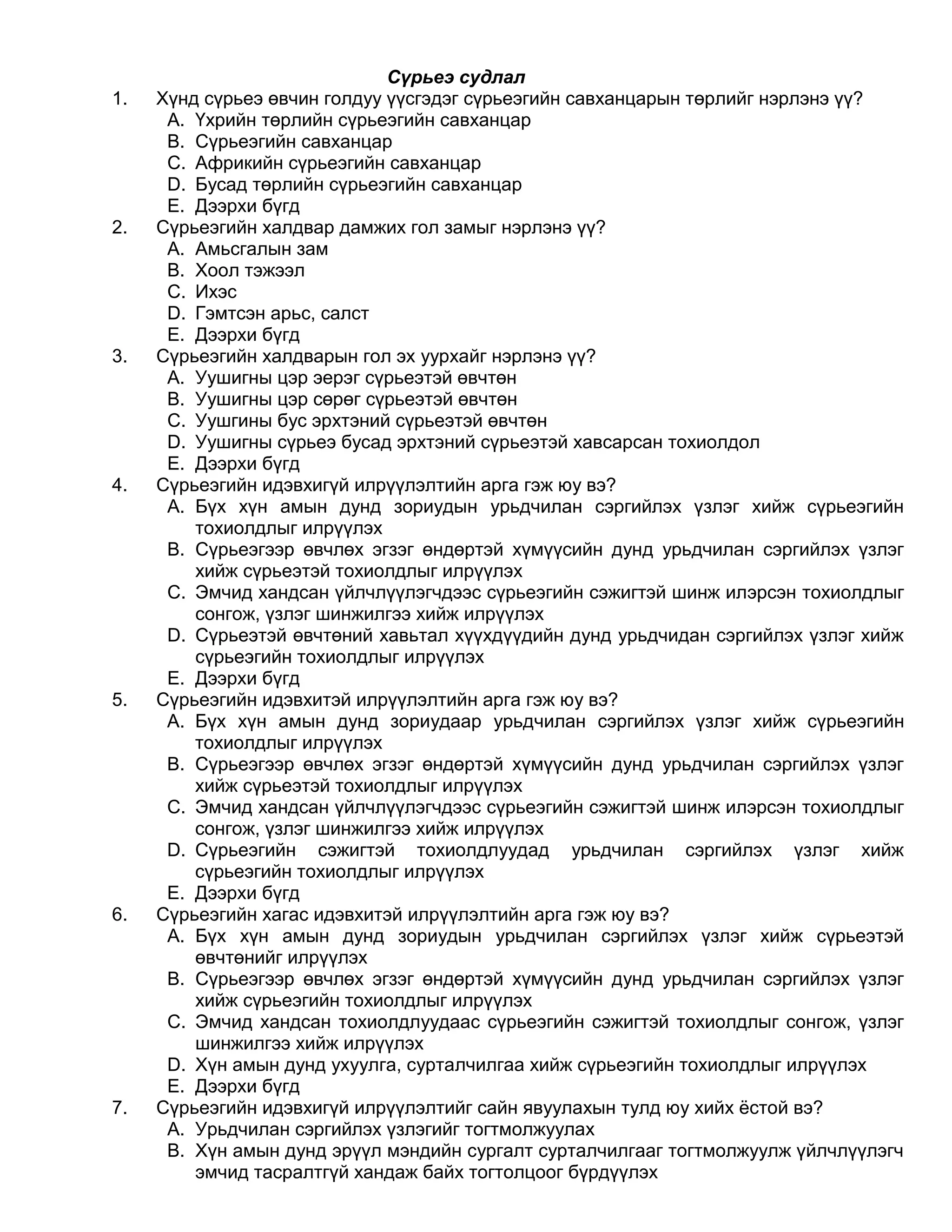 Сүрьеэ судлал

1. Хүнд сүрьеэ өвчин голдуу үүсгэдэг сүрьеэгийн савханцарын төрлийг нэрлэнэ үү?
A. Үхрийн төрлийн сүрьеэгийн савханцар
B. Сүрьеэгийн савханцар
C. Африкийн сүрьеэгийн савханцар
D. Бусад төрлийн сүрьеэгийн савханцар
E. Дээрхи бүгд

2. Сүрьеэгийн халдвар дамжих гол замыг нэрлэнэ үү?
A. Амьсгалын зам
B. Хоол тэжээл
C. Ихэс
D. Гэмтсэн арьс, салст
E. Дээрхи бүгд

3. Сүрьеэгийн халдварын гол эх уурхайг нэрлэнэ үү?
A. Уушигны цэр эерэг сүрьеэтэй өвчтөн
B. Уушигны цэр сөрөг сүрьеэтэй өвчтөн
C. Уушгины бус эрхтэний сүрьеэтэй өвчтөн
D. Уушигны сүрьеэ бусад эрхтэний сүрьеэтэй хавсарсан тохиолдол
E. Дээрхи бүгд

4. Сүрьеэгийн идэвхигүй илрүүлэлтийн арга гэж юу вэ?
A. Бүх хүн амын дунд зориудын урьдчилан сэргийлэх үзлэг хийж сүрьеэгийн тохиолдлыг илрүүлэх
B. Сүрьеэгээр өвчлөх эгзэг өндөртэй хүмүүсийн дунд урьдчилан сэргийлэх үзлэг хийж сүрьеэтэй тохиолдлыг илрүүлэх
C. Эмчид хандсан үйлчлүүлэгчдээс сүрьеэгийн сэжигтэй шинж илэрсэн тохиолдлыг сонгож, үзлэг шинжилгээ хийж илрүүлэх
D. Сүрьеэтэй өвчтөний хавьтал хүүхдүүдийн дунд урьдчидан сэргийлэх үзлэг хийж сүрьеэгийн тохиолдлыг илрүүлэх
E. Дээрхи бүгд

5. Сүрьеэгийн идэвхитэй илрүүлэлтийн арга гэж юу вэ?
A. Бүх хүн амын дунд зориудаар урьдчилан сэргийлэх үзлэг хийж сүрьеэгийн тохиолдлыг илрүүлэх
B. Сүрьеэгээр өвчлөх эгзэг өндөртэй хүмүүсийн дунд урьдчилан сэргийлэх үзлэг хийж сүрьеэтэй тохиолдлыг илрүүлэх
C. Эмчид хандсан үйлчлүүлэгчдээс сүрьеэгийн сэжигтэй шинж илэрсэн тохиолдлыг сонгож, үзлэг шинжилгээ хийж илрүүлэх
D. Сүрьеэгийн сэжигтэй тохиолдлуудад урьдчилан сэргийлэх үзлэг хийж сүрьеэгийн тохиолдлыг илрүүлэх
E. Дээрхи бүгд

6. Сүрьеэгийн хагас идэвхитэй илрүүлэлтийн арга гэж юу вэ?
A. Бүх хүн амын дунд зориудын урьдчилан сэргийлэх үзлэг хийж сүрьеэтэй өвчтөнийг илрүүлэх
B. Сүрьеэгээр өвчлөх эгзэг өндөртэй хүмүүсийн дунд урьдчилан сэргийлэх үзлэг хийж сүрьеэгийн тохиолдлыг илрүүлэх
C. Эмчид хандсан тохиолдлуудаас сүрьеэгийн сэжигтэй тохиолдлыг сонгож, үзлэг шинжилгээ хийж илрүүлэх
D. Хүн амын дунд ухуулга, сурталчилгаа хийж сүрьеэгийн тохиолдлыг илрүүлэх
E. Дээрхи бүгд

7. Сүрьеэгийн идэвхигүй илрүүлэлтийг сайн явуулахын тулд юу хийх ёстой вэ?
A. Урьдчилан сэргийлэх үзлэгийг тогтмолжуулах
B. Хүн амын дунд эрүүл мэндийн сургалт сурталчилгааг тогтмолжуулж үйлчлүүлэгч эмчид тасралтгүй хандаж байх тогтолцоог бүрдүүлэх